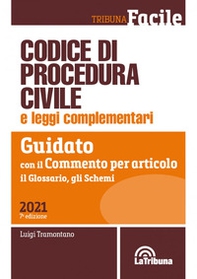 TRIBUNA Facile

CODICE DI PROCEDURA CIVILE
e leggi complementari

Guidato
con il Commento per articolo
il Glossario, gli Schemi

2021
7ª edizione

Luigi Tramontano

La Tribuna